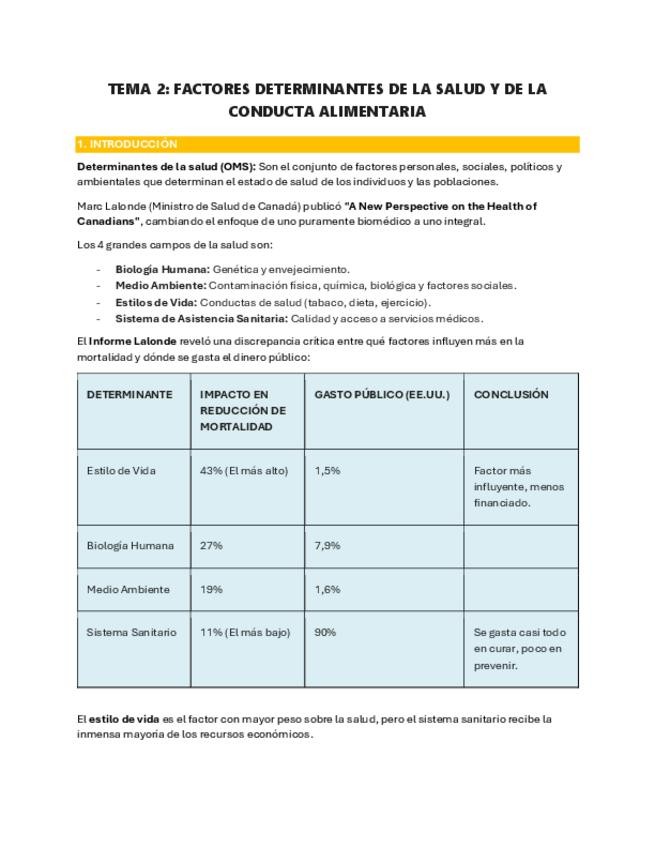 TEMA 2: FACTORES DETERMINANTES DE LA SALUD Y DE LA CONDUCTA ALIMENTARIA

1. INTRODUCCIÓN

Determinantes de la salud (OMS): Son el conjunto de factores personales, sociales, políticos y ambientales que determinan el estado de salud de los individuos y las poblaciones.

Marc Lalonde (Ministro de Salud de Canadá) publicó "A New Perspective on the Health of Canadians", cambiando el enfoque de uno puramente biomédico a uno integral.

Los 4 grandes campos de la salud son:

- Biología Humana: Genética y envejecimiento.
- Medio Ambiente: Contaminación física, química, biológica y factores sociales.
- Estilos de Vida: Conductas de salud (tabaco, dieta, ejercicio).
- Sistema de Asistencia Sanitaria: Calidad y acceso a servicios médicos.

El Informe Lalonde reveló una discrepancia crítica entre qué factores influyen más en la mortalidad y dónde se gasta el dinero público:

| DETERMINANTE | IMPACTO EN REDUCCIÓN DE MORTALIDAD | GASTO PÚBLICO (EE.UU.) | CONCLUSIÓN |
|---|---|---|---|
| Estilo de Vida | 43% (El más alto) | 1,5% | Factor más influyente, menos financiado. |
| Biología Humana | 27% | 7,9% | |
| Medio Ambiente | 19% | 1,6% | |
| Sistema Sanitario | 11% (El más bajo) | 90% | Se gasta casi todo en curar, poco en prevenir. |

El estilo de vida es el factor con mayor peso sobre la salud, pero el sistema sanitario recibe la inmensa mayoría de los recursos económicos.